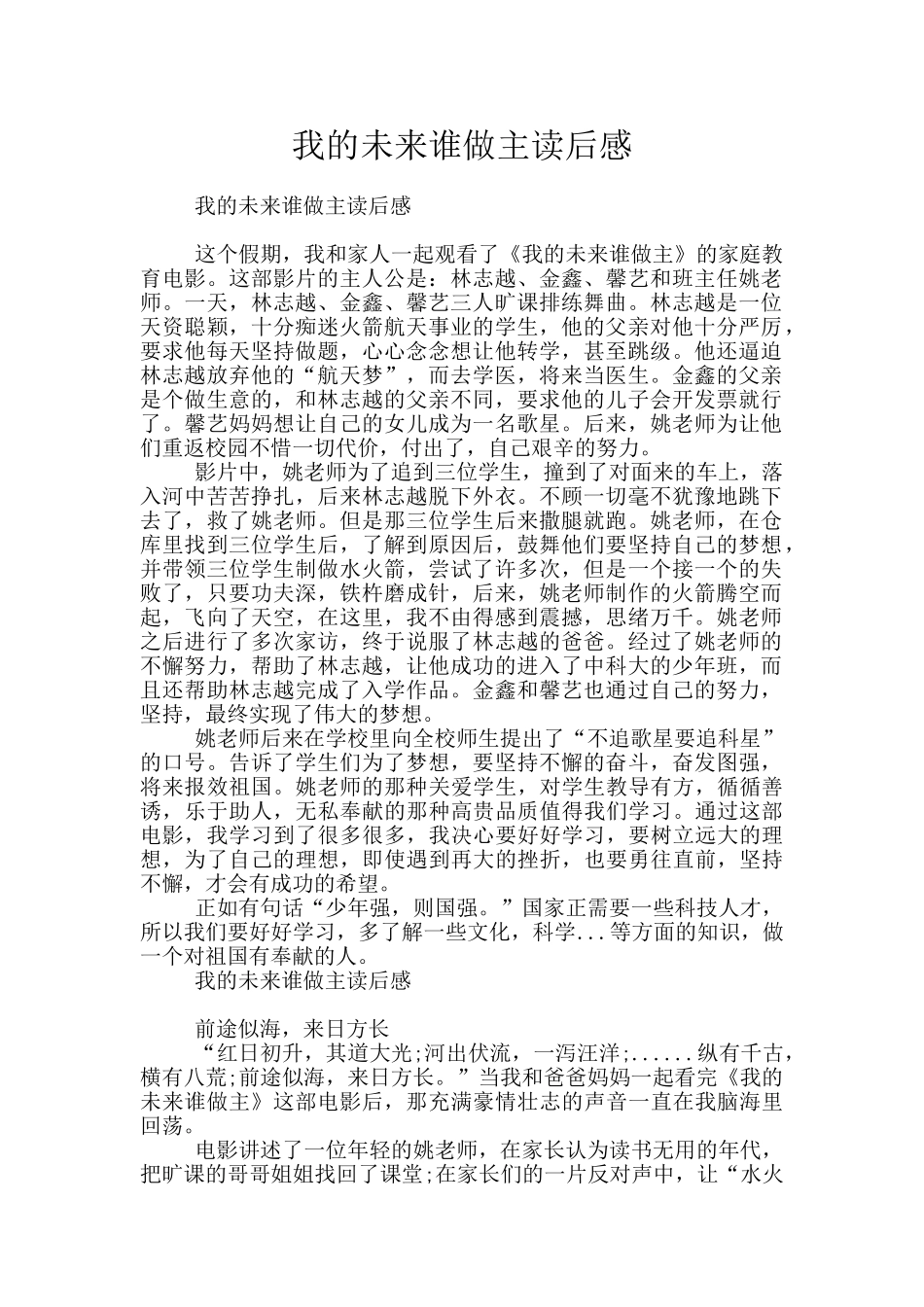 我的未来谁做主读后感

我的未来谁做主读后感

这个假期，我和家人一起观看了《我的未来谁做主》的家庭教育电影。这部影片的主人公是：林志越、金鑫、馨艺和班主任姚老师。一天，林志越、金鑫、馨艺三人旷课排练舞曲。林志越是一位天资聪颖，十分痴迷火箭航天事业的学生，他的父亲对他十分严厉，要求他每天坚持做题，心心念念想让他转学，甚至跳级。他还逼迫林志越放弃他的“航天梦”，而去学医，将来当医生。金鑫的父亲是个做生意的，和林志越的父亲不同，要求他的儿子会开发票就行了。馨艺妈妈想让自己的女儿成为一名歌星。后来，姚老师为让他们重返校园不惜一切代价，付出了，自己艰辛的努力。

影片中，姚老师为了追到三位学生，撞到了对面来的车上，落入河中苦苦挣扎，后来林志越脱下外衣。不顾一切毫不犹豫地跳下去了，救了姚老师。但是那三位学生后来撒腿就跑。姚老师，在仓库里找到三位学生后，了解到原因后，鼓舞他们要坚持自己的梦想，并带领三位学生制做水火箭，尝试了许多次，但是一个接一个的失败了，只要功夫深，铁杵磨成针，后来，姚老师制作的火箭腾空而起，飞向了天空，在这里，我不由得感到震撼，思绪万千。姚老师之后进行了多次家访，终于说服了林志越的爸爸。经过了姚老师的不懈努力，帮助了林志越，让他成功的进入了中科大的少年班，而且还帮助林志越完成了入学作品。金鑫和馨艺也通过自己的努力，坚持，最终实现了伟大的梦想。

姚老师后来在学校里向全校师生提出了“不追歌星要追科星”的口号。告诉了学生们为了梦想，要坚持不懈的奋斗，奋发图强，将来报效祖国。姚老师的那种关爱学生，对学生教导有方，循循善诱，乐于助人，无私奉献的那种高贵品质值得我们学习。通过这部电影，我学习到了很多很多，我决心要好好学习，要树立远大的理想，为了自己的理想，即使遇到再大的挫折，也要勇往直前，坚持不懈，才会有成功的希望。

正如有句话“少年强，则国强。”国家正需要一些科技人才，所以我们要好好学习，多了解一些文化，科学...等方面的知识，做一个对祖国有奉献的人。

我的未来谁做主读后感

前途似海，来日方长

“红日初升，其道大光;河出伏流，一泻汪洋;......纵有千古，横有八荒;前途似海，来日方长。”当我和爸爸妈妈一起看完《我的未来谁做主》这部电影后，那充满豪情壮志的声音一直在我脑海里回荡。

电影讲述了一位年轻的姚老师，在家长认为读书无用的年代，把旷课的哥哥姐姐找回了课堂;在家长们的一片反对声中，让“水火